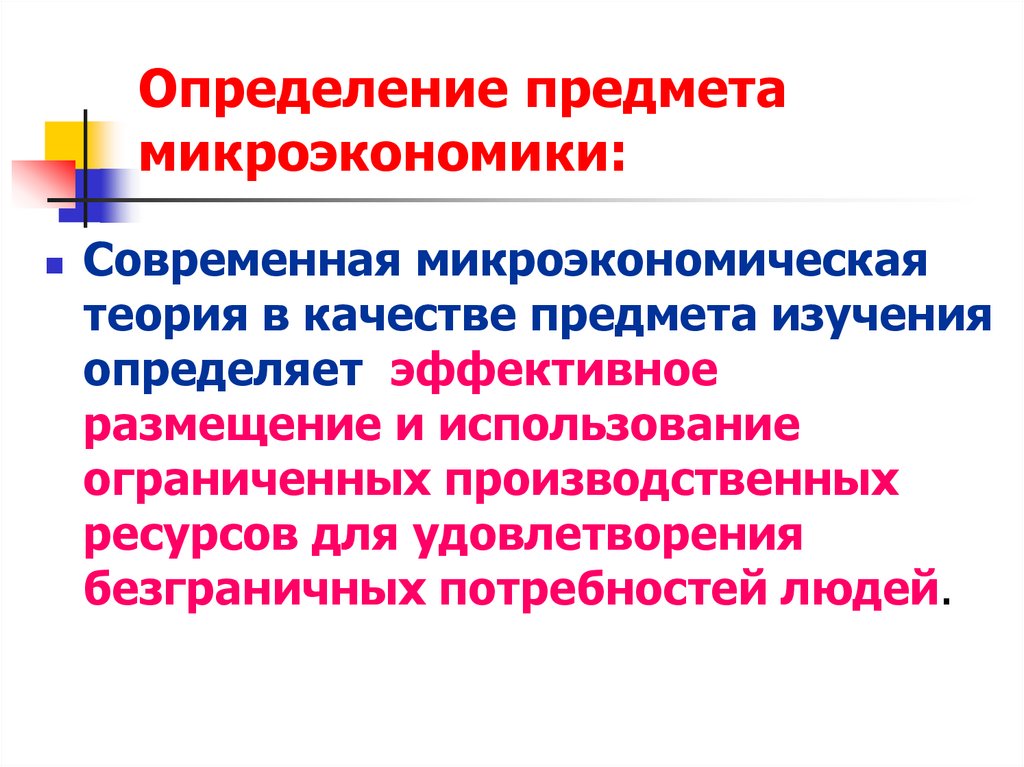 Определение предмета микроэкономики:

• Современная микроэкономическая теория в качестве предмета изучения определяет эффективное размещение и использование ограниченных производственных ресурсов для удовлетворения безграничных потребностей людей.